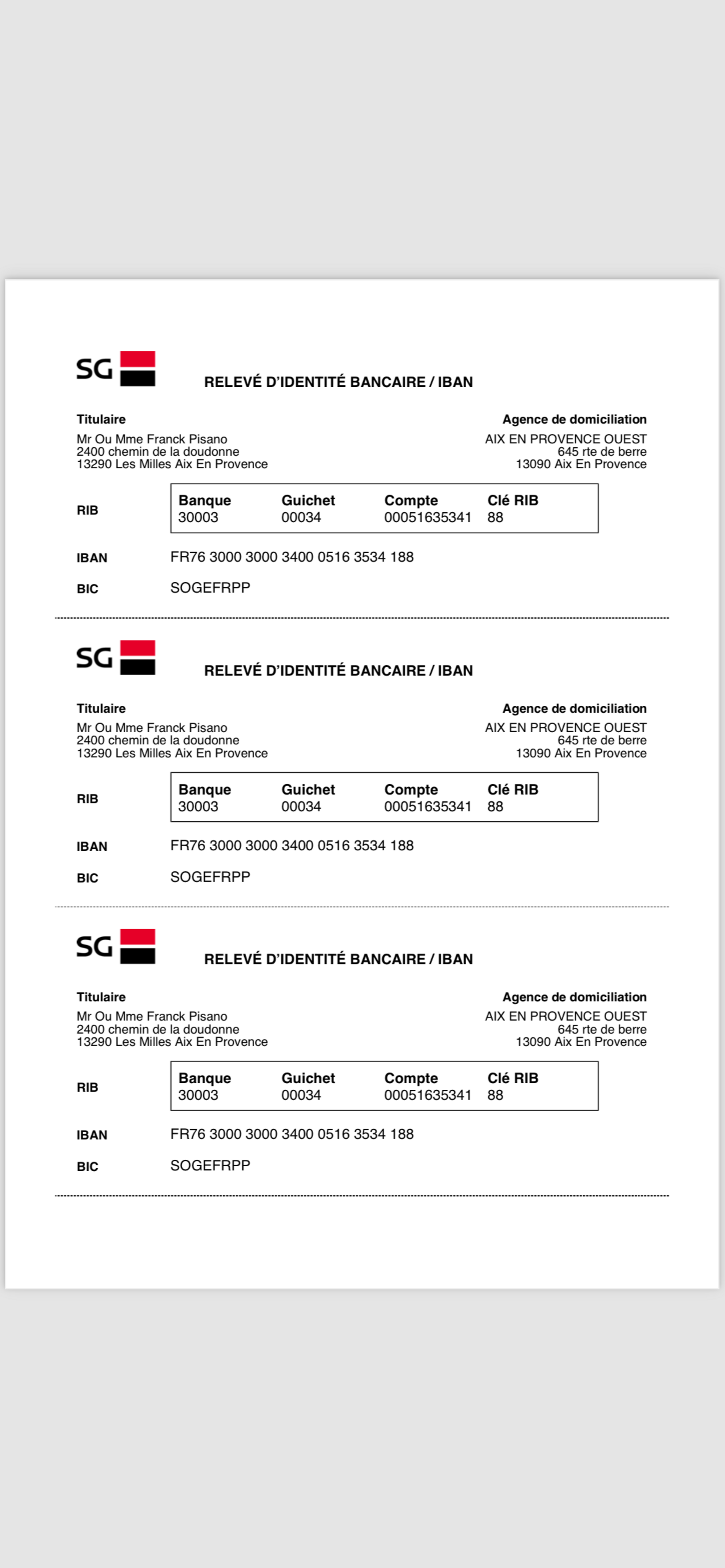 SG

RELEVÉ D'IDENTITÉ BANCAIRE / IBAN

Titulaire
Mr Ou Mme Franck Pisano
2400 chemin de la doudonne
13290 Les Milles Aix En Provence

Agence de domiciliation
AIX EN PROVENCE OUEST
645 rte de berre
13090 Aix En Provence

RIB

| Banque | Guichet | Compte | Clé RIB |
|---|---|---|---|
| 30003 | 00034 | 00051635341 | 88 |

IBAN FR76 3000 3000 3400 0516 3534 188

BIC SOGEFRPP

SG

RELEVÉ D'IDENTITÉ BANCAIRE / IBAN

Titulaire
Mr Ou Mme Franck Pisano
2400 chemin de la doudonne
13290 Les Milles Aix En Provence

Agence de domiciliation
AIX EN PROVENCE OUEST
645 rte de berre
13090 Aix En Provence

RIB

| Banque | Guichet | Compte | Clé RIB |
|---|---|---|---|
| 30003 | 00034 | 00051635341 | 88 |

IBAN FR76 3000 3000 3400 0516 3534 188

BIC SOGEFRPP

SG

RELEVÉ D'IDENTITÉ BANCAIRE / IBAN

Titulaire
Mr Ou Mme Franck Pisano
2400 chemin de la doudonne
13290 Les Milles Aix En Provence

Agence de domiciliation
AIX EN PROVENCE OUEST
645 rte de berre
13090 Aix En Provence

RIB

| Banque | Guichet | Compte | Clé RIB |
|---|---|---|---|
| 30003 | 00034 | 00051635341 | 88 |

IBAN FR76 3000 3000 3400 0516 3534 188

BIC SOGEFRPP